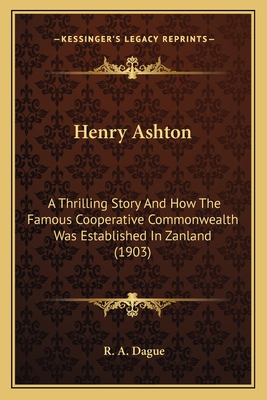 —KESSINGER'S LEGACY REPRINTS—

Henry Ashton

A Thrilling Story And How The Famous Cooperative Commonwealth Was Established In Zanland (1903)

R. A. Dague